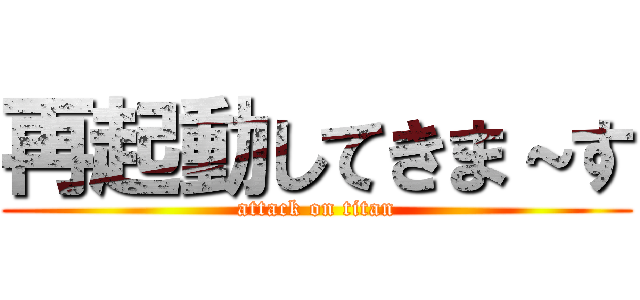 再起動してきま～す

attack on titan